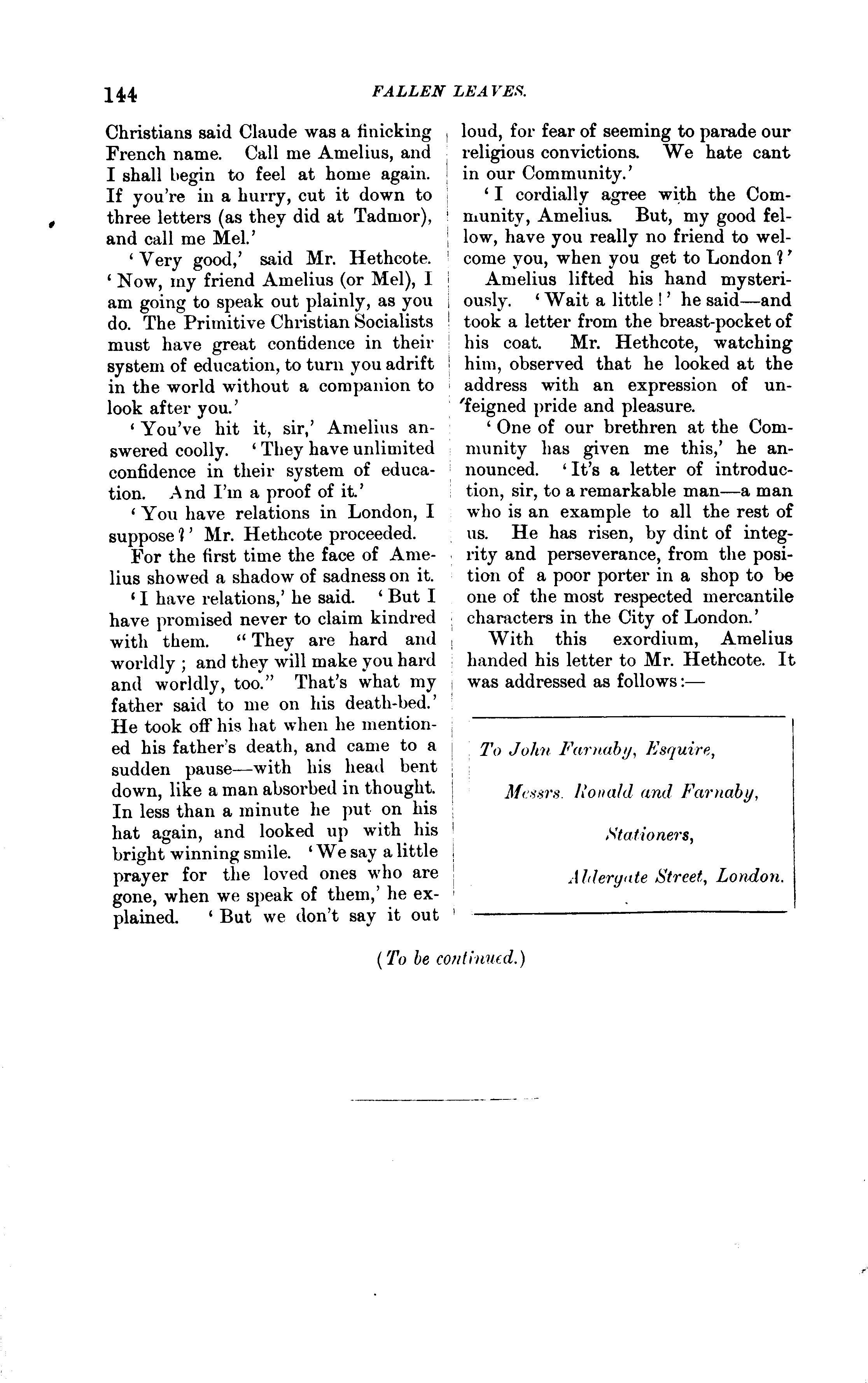 144

FALLEN LEAVES.

Christians said Claude was a finicking French name. Call me Amelius, and I shall begin to feel at home again. If you're in a hurry, cut it down to three letters (as they did at Tadmor), and call me Mel.'

'Very good,' said Mr. Hethcote. 'Now, my friend Amelius (or Mel), I am going to speak out plainly, as you do. The Primitive Christian Socialists must have great confidence in their system of education, to turn you adrift in the world without a companion to look after you.'

'You've hit it, sir,' Amelius answered coolly. 'They have unlimited confidence in their system of education. And I'm a proof of it.'

'You have relations in London, I suppose?' Mr. Hethcote proceeded.

For the first time the face of Amelius showed a shadow of sadness on it.

'I have relations,' he said. 'But I have promised never to claim kindred with them. "They are hard and worldly; and they will make you hard and worldly, too." That's what my father said to me on his death-bed.' He took off his hat when he mentioned his father's death, and came to a sudden pause—with his head bent down, like a man absorbed in thought. In less than a minute he put on his hat again, and looked up with his bright winning smile. 'We say a little prayer for the loved ones who are gone, when we speak of them,' he explained. 'But we don't say it out loud, for fear of seeming to parade our religious convictions. We hate cant in our Community.'

'I cordially agree with the Community, Amelius. But, my good fellow, have you really no friend to welcome you, when you get to London?'

Amelius lifted his hand mysteriously. 'Wait a little!' he said—and took a letter from the breast-pocket of his coat. Mr. Hethcote, watching him, observed that he looked at the address with an expression of unfeigned pride and pleasure.

'One of our brethren at the Community has given me this,' he announced. 'It's a letter of introduction, sir, to a remarkable man—a man who is an example to all the rest of us. He has risen, by dint of integrity and perseverance, from the position of a poor porter in a shop to be one of the most respected mercantile characters in the City of London.'

With this exordium, Amelius handed his letter to Mr. Hethcote. It was addressed as follows:—

To John Farnaby, Esquire,
Messrs. Ronald and Farnaby,
Stationers,
Aldergate Street, London.

(To be continued.)